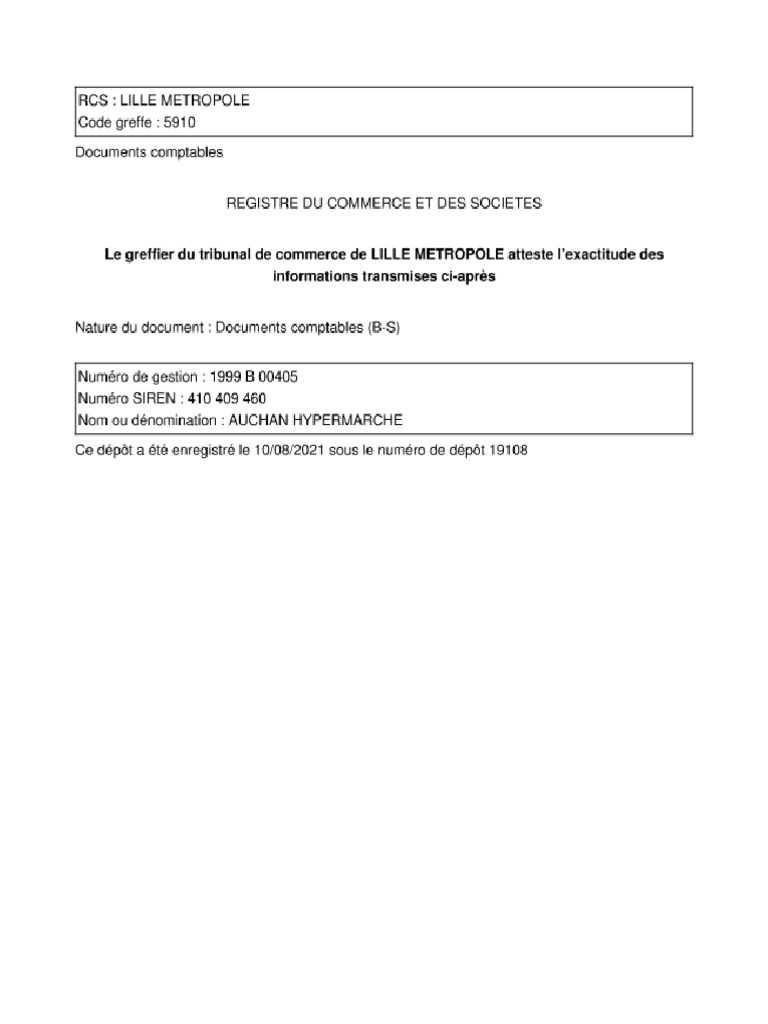 RCS : LILLE METROPOLE
Code greffe : 5910

Documents comptables

REGISTRE DU COMMERCE ET DES SOCIETES

Le greffier du tribunal de commerce de LILLE METROPOLE atteste l'exactitude des informations transmises ci-après

Nature du document : Documents comptables (B-S)

Numéro de gestion : 1999 B 00405
Numéro SIREN : 410 409 460
Nom ou dénomination : AUCHAN HYPERMARCHE

Ce dépôt a été enregistré le 10/08/2021 sous le numéro de dépôt 19108